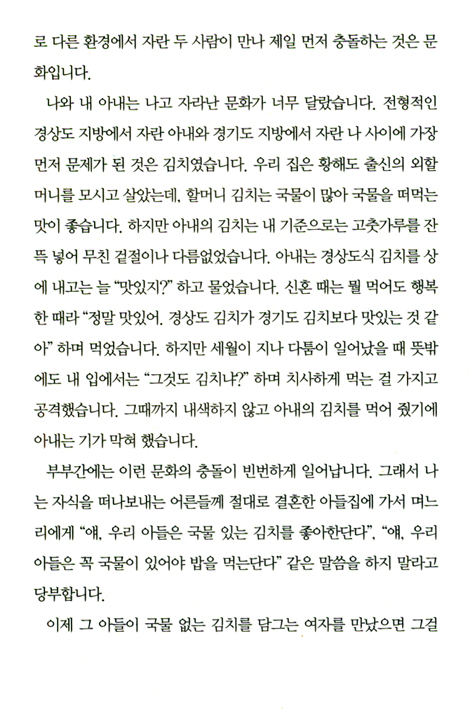 로 다른 환경에서 자란 두 사람이 만나 제일 먼저 충돌하는 것은 문화입니다.

나와 내 아내는 나고 자라난 문화가 너무 달랐습니다. 전형적인 경상도 지방에서 자란 아내와 경기도 지방에서 자란 나 사이에 가장 먼저 문제가 된 것은 김치였습니다. 우리 집은 황해도 출신의 외할머니를 모시고 살았는데, 할머니 김치는 국물이 많아 국물을 떠먹는 맛이 좋습니다. 하지만 아내의 김치는 내 기준으로는 고춧가루를 잔뜩 넣어 무친 겉절이나 다름없었습니다. 아내는 경상도식 김치를 상에 내고는 늘 "맛있지?" 하고 물었습니다. 신혼 때는 뭘 먹어도 행복한 때라 "정말 맛있어. 경상도 김치가 경기도 김치보다 맛있는 것 같아" 하며 먹었습니다. 하지만 세월이 지나 다툼이 일어났을 때 뜻밖에도 내 입에서는 "그것도 김치냐?" 하며 치사하게 먹는 걸 가지고 공격했습니다. 그때까지 내색하지 않고 아내의 김치를 먹어 줬기에 아내는 기가 막혀 했습니다.

부부간에는 이런 문화의 충돌이 빈번하게 일어납니다. 그래서 나는 자식을 떠나보내는 어른들께 절대로 결혼한 아들집에 가서 며느리에게 "얘, 우리 아들은 국물 있는 김치를 좋아한단다", "얘, 우리 아들은 꼭 국물이 있어야 밥을 먹는단다" 같은 말씀을 하지 말라고 당부합니다.

이제 그 아들이 국물 없는 김치를 담그는 여자를 만났으면 그걸